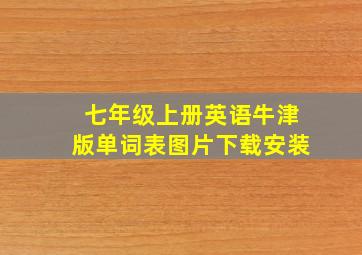 七年级上册英语牛津版单词表图片下载安装